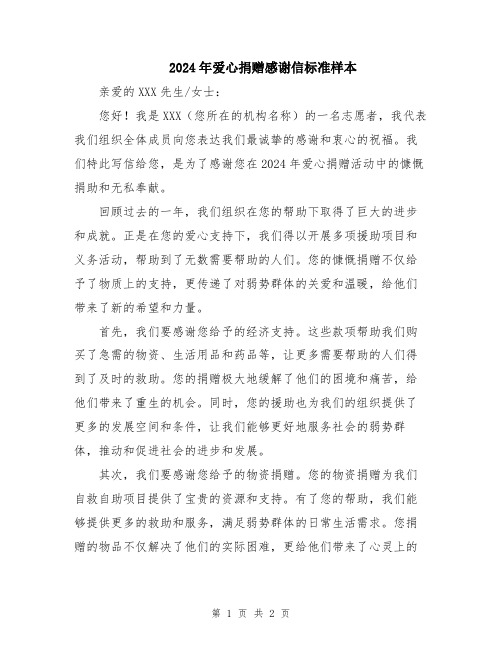 2024年爱心捐赠感谢信标准样本

亲爱的XXX先生/女士：

您好！我是XXX（您所在的机构名称）的一名志愿者，我代表我们组织全体成员向您表达我们最诚挚的感谢和衷心的祝福。我们特此写信给您，是为了感谢您在2024年爱心捐赠活动中的慷慨捐助和无私奉献。

回顾过去的一年，我们组织在您的帮助下取得了巨大的进步和成就。正是在您的爱心支持下，我们得以开展多项援助项目和义务活动，帮助到了无数需要帮助的人们。您的慷慨捐赠不仅给予了物质上的支持，更传递了对弱势群体的关爱和温暖，给他们带来了新的希望和力量。

首先，我们要感谢您给予的经济支持。这些款项帮助我们购买了急需的物资、生活用品和药品等，让更多需要帮助的人们得到了及时的救助。您的捐赠极大地缓解了他们的困境和痛苦，给他们带来了重生的机会。同时，您的援助也为我们的组织提供了更多的发展空间和条件，让我们能够更好地服务社会的弱势群体，推动和促进社会的进步和发展。

其次，我们要感谢您给予的物资捐赠。您的物资捐赠为我们自救自助项目提供了宝贵的资源和支持。有了您的帮助，我们能够提供更多的救助和服务，满足弱势群体的日常生活需求。您捐赠的物品不仅解决了他们的实际困难，更给他们带来了心灵上的

第 1 页 共 2 页